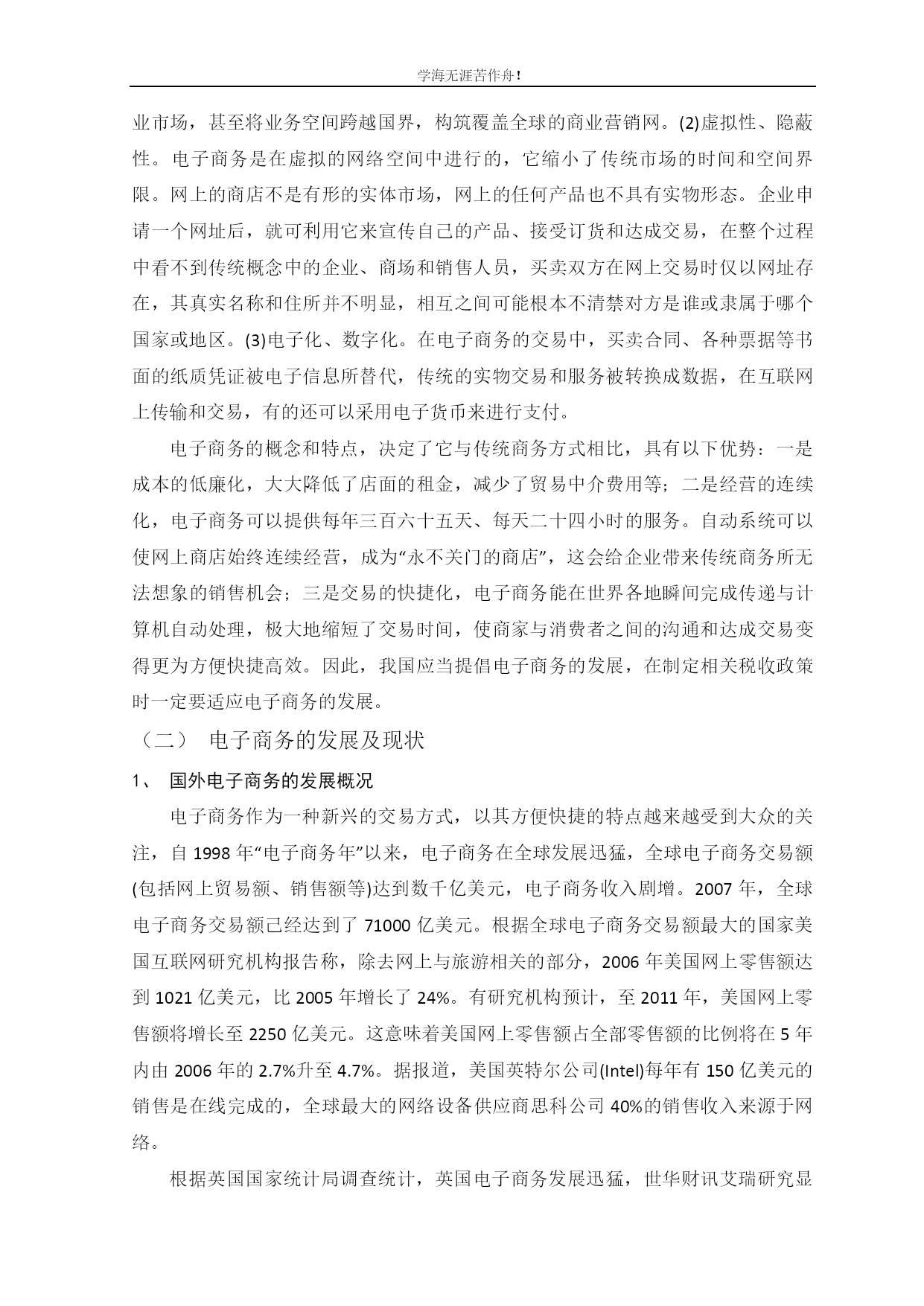 学海无涯苦作舟!

业市场，甚至将业务空间跨越国界，构筑覆盖全球的商业营销网。(2)虚拟性、隐蔽性。电子商务是在虚拟的网络空间中进行的，它缩小了传统市场的时间和空间界限。网上的商店不是有形的实体市场，网上的任何产品也不具有实物形态。企业申请一个网址后，就可利用它来宣传自己的产品、接受订货和达成交易，在整个过程中看不到传统概念中的企业、商场和销售人员，买卖双方在网上交易时仅以网址存在，其真实名称和住所并不明显，相互之间可能根本不清禁对方是谁或隶属于哪个国家或地区。(3)电子化、数字化。在电子商务的交易中，买卖合同、各种票据等书面的纸质凭证被电子信息所替代，传统的实物交易和服务被转换成数据，在互联网上传输和交易，有的还可以采用电子货币来进行支付。

电子商务的概念和特点，决定了它与传统商务方式相比，具有以下优势：一是成本的低廉化，大大降低了店面的租金，减少了贸易中介费用等；二是经营的连续化，电子商务可以提供每年三百六十五天、每天二十四小时的服务。自动系统可以使网上商店始终连续经营，成为“永不关门的商店”，这会给企业带来传统商务所无法想象的销售机会；三是交易的快捷化，电子商务能在世界各地瞬间完成传递与计算机自动处理，极大地缩短了交易时间，使商家与消费者之间的沟通和达成交易变得更为方便快捷高效。因此，我国应当提倡电子商务的发展，在制定相关税收政策时一定要适应电子商务的发展。

（二） 电子商务的发展及现状

1、 国外电子商务的发展概况

电子商务作为一种新兴的交易方式，以其方便快捷的特点越来越受到大众的关注，自 1998 年“电子商务年”以来，电子商务在全球发展迅猛，全球电子商务交易额(包括网上贸易额、销售额等)达到数千亿美元，电子商务收入剧增。2007 年，全球电子商务交易额已经达到了 71000 亿美元。根据全球电子商务交易额最大的国家美国互联网研究机构报告称，除去网上与旅游相关的部分，2006 年美国网上零售额达到 1021 亿美元，比 2005 年增长了 24%。有研究机构预计，至 2011 年，美国网上零售额将增长至 2250 亿美元。这意味着美国网上零售额占全部零售额的比例将在 5 年内由 2006 年的 2.7%升至 4.7%。据报道，美国英特尔公司(Intel)每年有 150 亿美元的销售是在线完成的，全球最大的网络设备供应商思科公司 40%的销售收入来源于网络。

根据英国国家统计局调查统计，英国电子商务发展迅猛，世华财讯艾瑞研究显